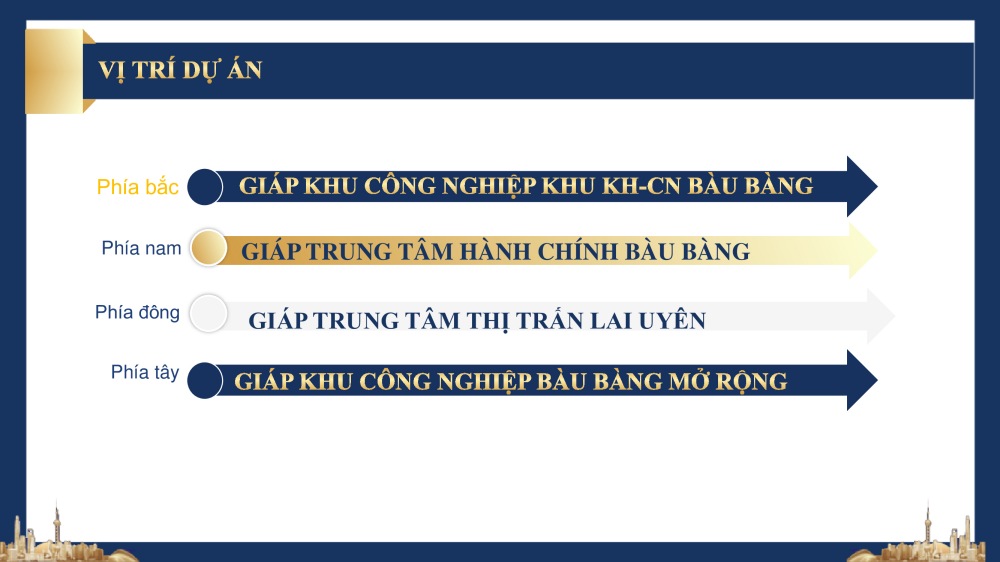 VỊ TRÍ DỰ ÁN

Phía bắc
GIÁP KHU CÔNG NGHIỆP KHU KH-CN BÀU BÀNG

Phía nam
GIÁP TRUNG TÂM HÀNH CHÍNH BÀU BÀNG

Phía đông
GIÁP TRUNG TÂM THỊ TRẤN LAI UYÊN

Phía tây
GIÁP KHU CÔNG NGHIỆP BÀU BÀNG MỞ RỘNG